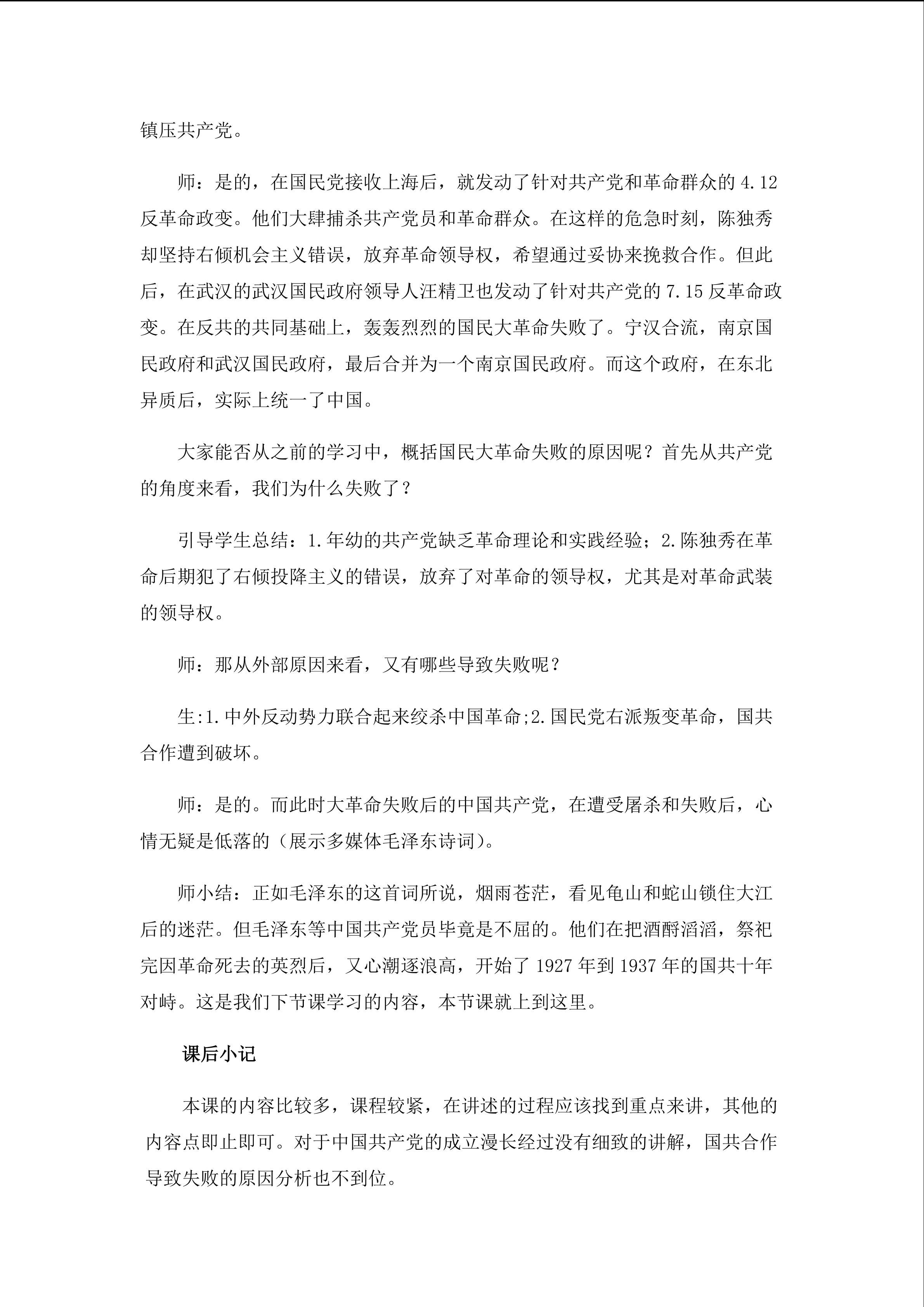 镇压共产党。

师：是的，在国民党接收上海后，就发动了针对共产党和革命群众的 4.12 反革命政变。他们大肆捕杀共产党员和革命群众。在这样的危急时刻，陈独秀却坚持右倾机会主义错误，放弃革命领导权，希望通过妥协来挽救合作。但此后，在武汉的武汉国民政府领导人汪精卫也发动了针对共产党的 7.15 反革命政变。在反共的共同基础上，轰轰烈烈的国民大革命失败了。宁汉合流，南京国民政府和武汉国民政府，最后合并为一个南京国民政府。而这个政府，在东北异质后，实际上统一了中国。

大家能否从之前的学习中，概括国民大革命失败的原因呢？首先从共产党的角度来看，我们为什么失败了？

引导学生总结：1.年幼的共产党缺乏革命理论和实践经验；2.陈独秀在革命后期犯了右倾投降主义的错误，放弃了对革命的领导权，尤其是对革命武装的领导权。

师：那从外部原因来看，又有哪些导致失败呢？

生:1.中外反动势力联合起来绞杀中国革命;2.国民党右派叛变革命，国共合作遭到破坏。

师：是的。而此时大革命失败后的中国共产党，在遭受屠杀和失败后，心情无疑是低落的（展示多媒体毛泽东诗词）。

师小结：正如毛泽东的这首词所说，烟雨苍茫，看见龟山和蛇山锁住大江后的迷茫。但毛泽东等中国共产党员毕竟是不屈的。他们在把酒酹滔滔，祭祀完因革命死去的英烈后，又心潮逐浪高，开始了 1927 年到 1937 年的国共十年对峙。这是我们下节课学习的内容，本节课就上到这里。

课后小记

本课的内容比较多，课程较紧，在讲述的过程应该找到重点来讲，其他的内容点即止即可。对于中国共产党的成立漫长经过没有细致的讲解，国共合作导致失败的原因分析也不到位。